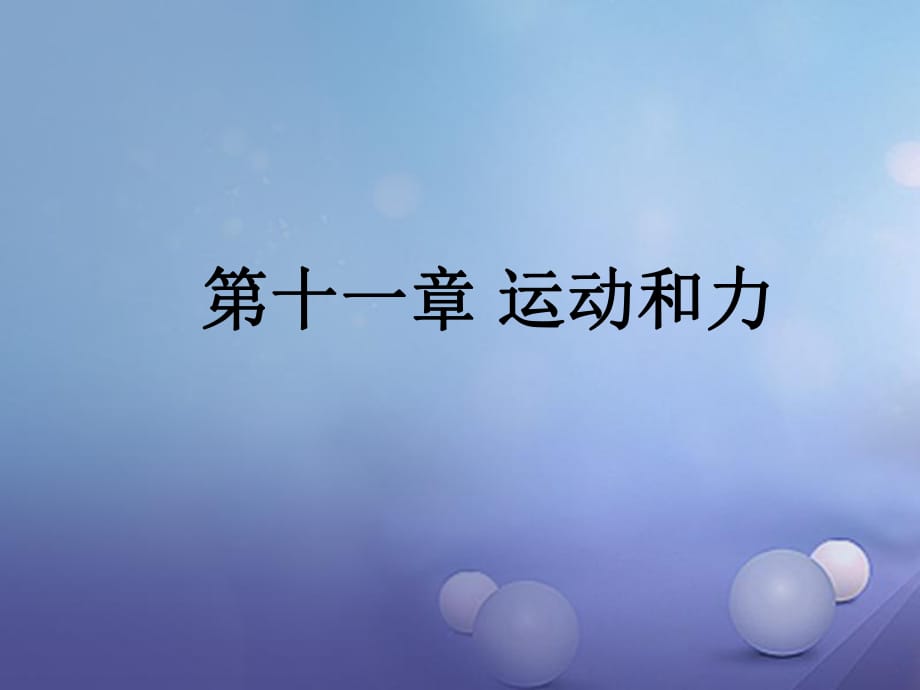 第十一章 运动和力